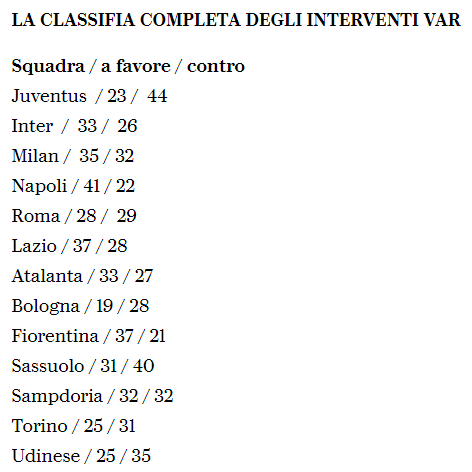 LA CLASSIFIA COMPLETA DEGLI INTERVENTI VAR

Squadra / a favore / contro

Juventus / 23 / 44

Inter / 33 / 26

Milan / 35 / 32

Napoli / 41 / 22

Roma / 28 / 29

Lazio / 37 / 28

Atalanta / 33 / 27

Bologna / 19 / 28

Fiorentina / 37 / 21

Sassuolo / 31 / 40

Sampdoria / 32 / 32

Torino / 25 / 31

Udinese / 25 / 35